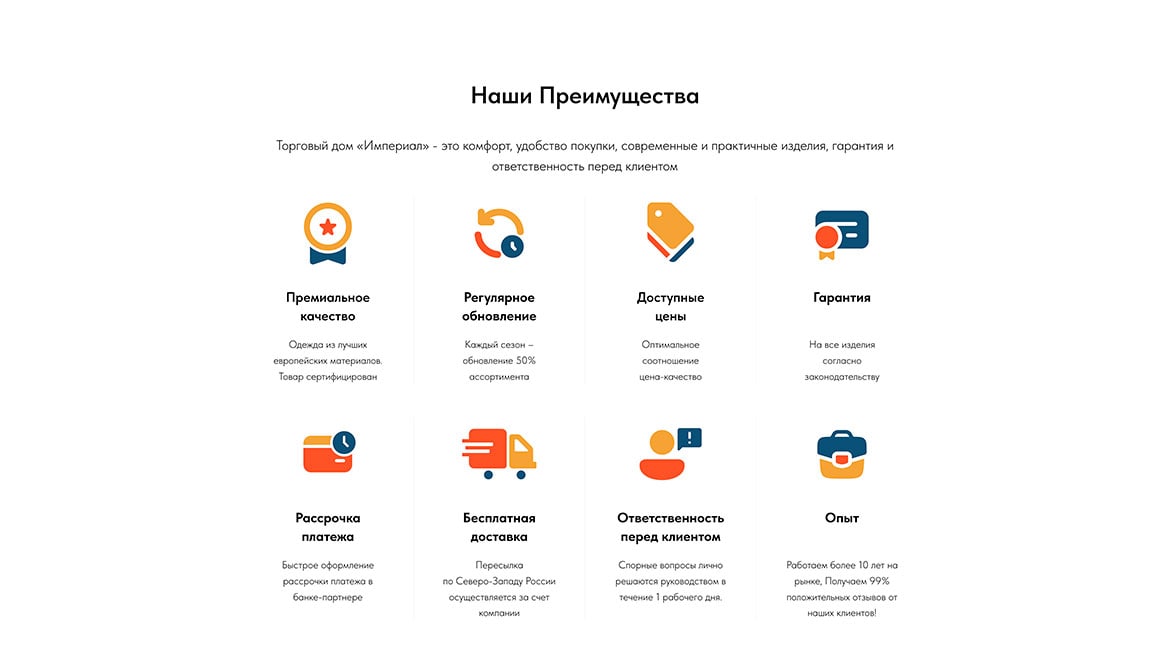 Наши Преимущества

Торговый дом «Империал» - это комфорт, удобство покупки, современные и практичные изделия, гарантия и ответственность перед клиентом

Премиальное качество

Одежда из лучших европейских материалов. Товар сертифицирован

Регулярное обновление

Каждый сезон – обновление 50% ассортимента

Доступные цены

Оптимальное соотношение цена-качество

Гарантия

На все изделия согласно законодательству

Рассрочка платежа

Быстрое оформление рассрочки платежа в банке-партнере

Бесплатная доставка

Пересылка по Северо-Западу России осуществляется за счет компании

Ответственность перед клиентом

Спорные вопросы лично решаются руководством в течение 1 рабочего дня.

Опыт

Работаем более 10 лет на рынке, Получаем 99% положительных отзывов от наших клиентов!